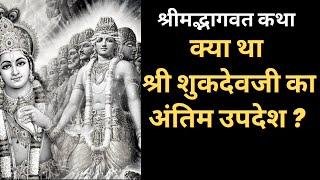 श्रीमद्भागवत कथा

क्या था श्री शुकदेवजी का अंतिम उपदेश ?